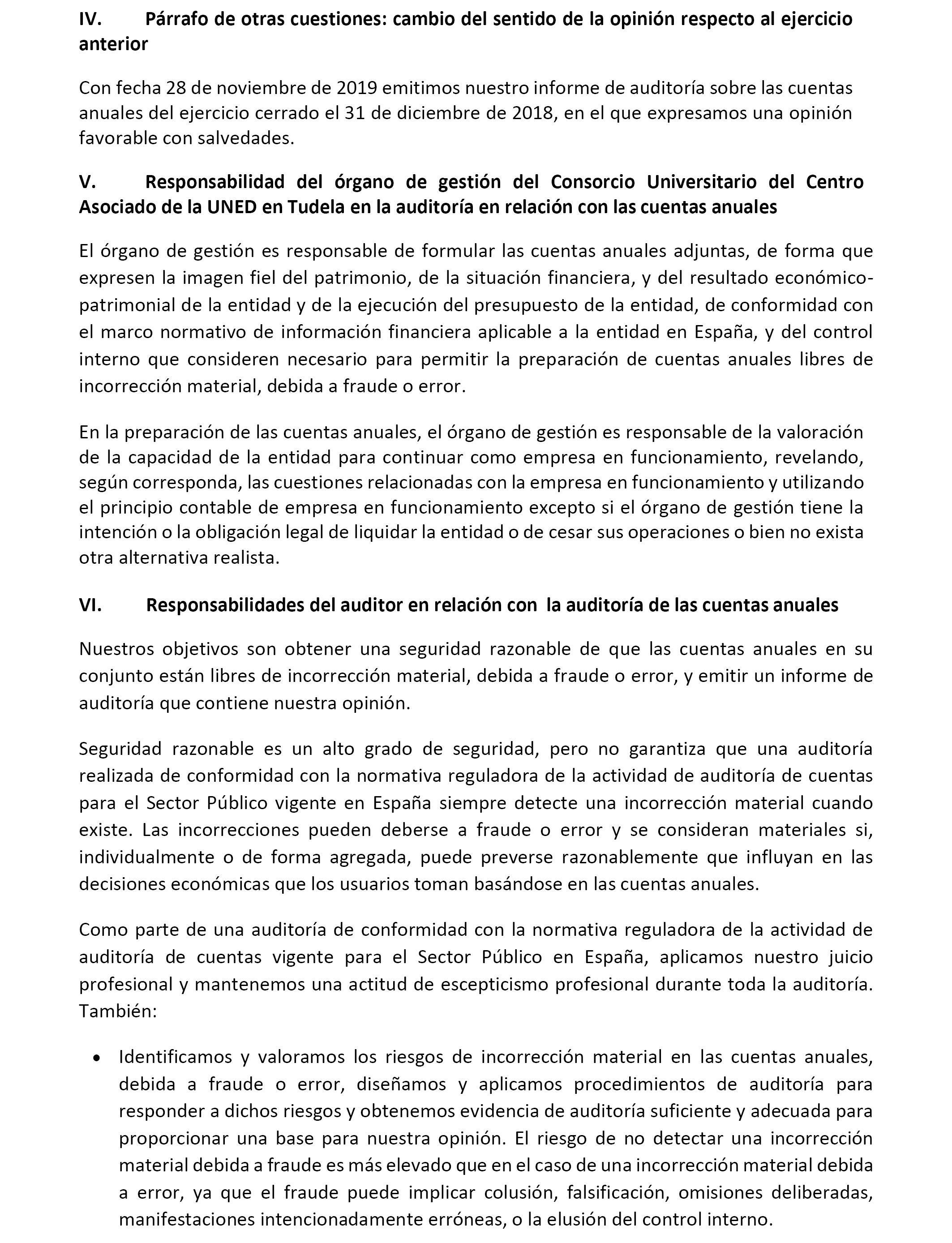 IV. Párrafo de otras cuestiones: cambio del sentido de la opinión respecto al ejercicio anterior

Con fecha 28 de noviembre de 2019 emitimos nuestro informe de auditoría sobre las cuentas anuales del ejercicio cerrado el 31 de diciembre de 2018, en el que expresamos una opinión favorable con salvedades.

V. Responsabilidad del órgano de gestión del Consorcio Universitario del Centro Asociado de la UNED en Tudela en la auditoría en relación con las cuentas anuales

El órgano de gestión es responsable de formular las cuentas anuales adjuntas, de forma que expresen la imagen fiel del patrimonio, de la situación financiera, y del resultado económico-patrimonial de la entidad y de la ejecución del presupuesto de la entidad, de conformidad con el marco normativo de información financiera aplicable a la entidad en España, y del control interno que consideren necesario para permitir la preparación de cuentas anuales libres de incorrección material, debida a fraude o error.

En la preparación de las cuentas anuales, el órgano de gestión es responsable de la valoración de la capacidad de la entidad para continuar como empresa en funcionamiento, revelando, según corresponda, las cuestiones relacionadas con la empresa en funcionamiento y utilizando el principio contable de empresa en funcionamiento excepto si el órgano de gestión tiene la intención o la obligación legal de liquidar la entidad o de cesar sus operaciones o bien no exista otra alternativa realista.

VI. Responsabilidades del auditor en relación con la auditoría de las cuentas anuales

Nuestros objetivos son obtener una seguridad razonable de que las cuentas anuales en su conjunto están libres de incorrección material, debida a fraude o error, y emitir un informe de auditoría que contiene nuestra opinión.

Seguridad razonable es un alto grado de seguridad, pero no garantiza que una auditoría realizada de conformidad con la normativa reguladora de la actividad de auditoría de cuentas para el Sector Público vigente en España siempre detecte una incorrección material cuando existe. Las incorrecciones pueden deberse a fraude o error y se consideran materiales si, individualmente o de forma agregada, puede preverse razonablemente que influyan en las decisiones económicas que los usuarios toman basándose en las cuentas anuales.

Como parte de una auditoría de conformidad con la normativa reguladora de la actividad de auditoría de cuentas vigente para el Sector Público en España, aplicamos nuestro juicio profesional y mantenemos una actitud de escepticismo profesional durante toda la auditoría. También:

• Identificamos y valoramos los riesgos de incorrección material en las cuentas anuales, debida a fraude o error, diseñamos y aplicamos procedimientos de auditoría para responder a dichos riesgos y obtenemos evidencia de auditoría suficiente y adecuada para proporcionar una base para nuestra opinión. El riesgo de no detectar una incorrección material debida a fraude es más elevado que en el caso de una incorrección material debida a error, ya que el fraude puede implicar colusión, falsificación, omisiones deliberadas, manifestaciones intencionadamente erróneas, o la elusión del control interno.